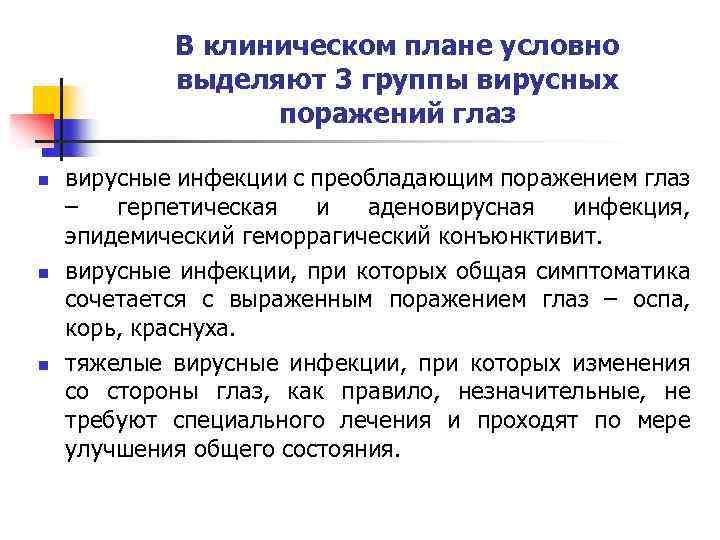 В клиническом плане условно выделяют 3 группы вирусных поражений глаз

- вирусные инфекции с преобладающим поражением глаз – герпетическая и аденовирусная инфекция, эпидемический геморрагический конъюнктивит.
- вирусные инфекции, при которых общая симптоматика сочетается с выраженным поражением глаз – оспа, корь, краснуха.
- тяжелые вирусные инфекции, при которых изменения со стороны глаз, как правило, незначительные, не требуют специального лечения и проходят по мере улучшения общего состояния.